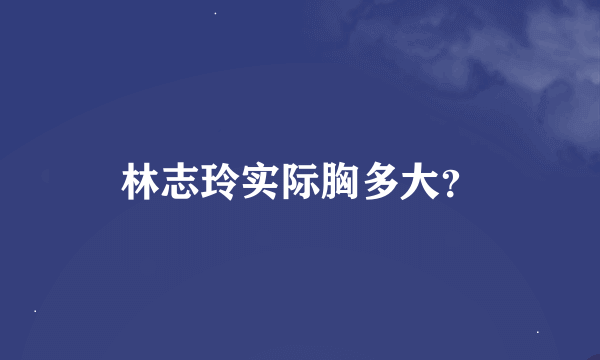 林志玲实际胸多大?